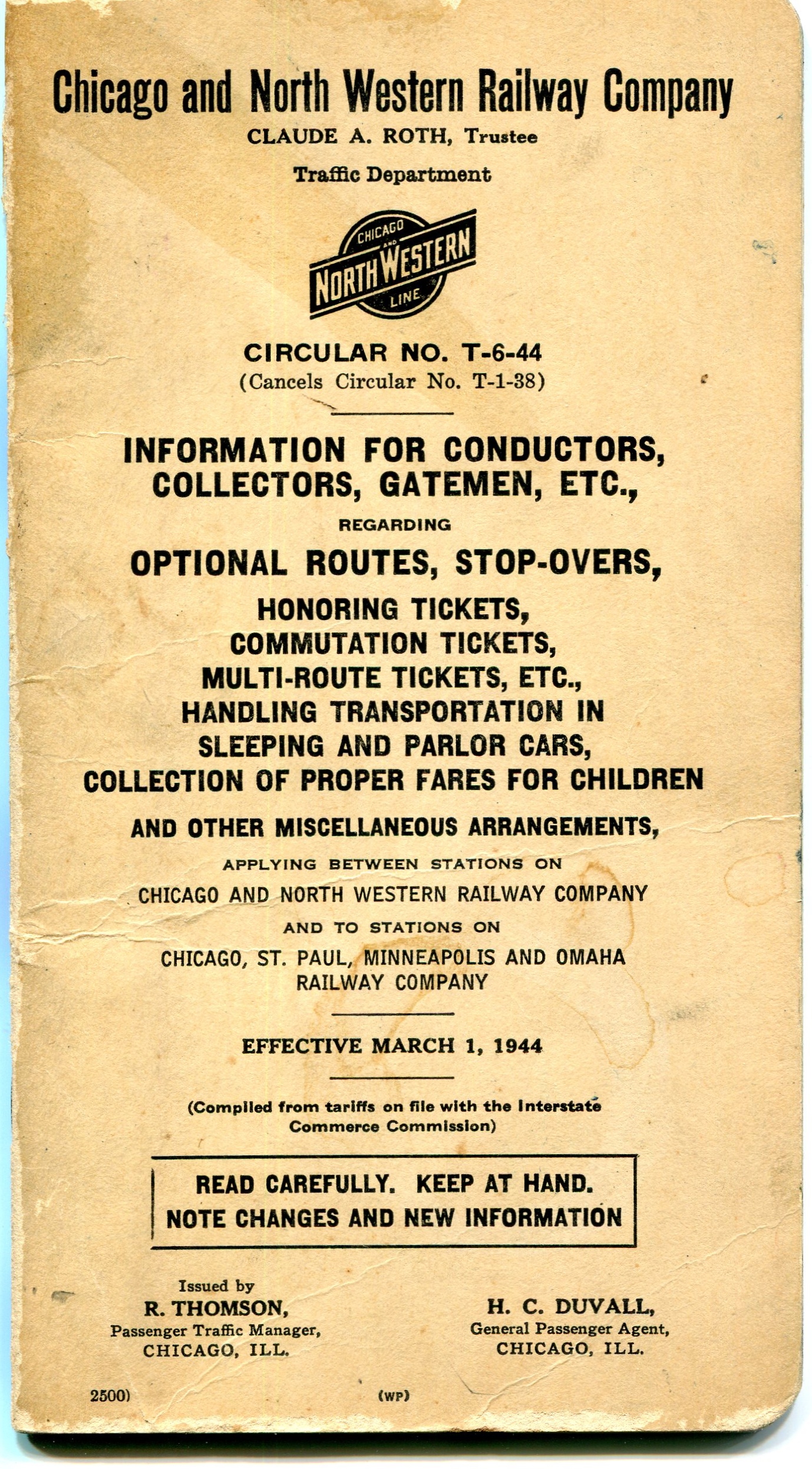 Chicago and North Western Railway Company

CLAUDE A. ROTH, Trustee

Traffic Department

CHICAGO AND NORTH WESTERN LINE

CIRCULAR NO. T-6-44
(Cancels Circular No. T-1-38)

INFORMATION FOR CONDUCTORS, COLLECTORS, GATEMEN, ETC.,

REGARDING

OPTIONAL ROUTES, STOP-OVERS,

HONORING TICKETS,
COMMUTATION TICKETS,
MULTI-ROUTE TICKETS, ETC.,
HANDLING TRANSPORTATION IN SLEEPING AND PARLOR CARS,
COLLECTION OF PROPER FARES FOR CHILDREN

AND OTHER MISCELLANEOUS ARRANGEMENTS,

APPLYING BETWEEN STATIONS ON
CHICAGO AND NORTH WESTERN RAILWAY COMPANY
AND TO STATIONS ON
CHICAGO, ST. PAUL, MINNEAPOLIS AND OMAHA RAILWAY COMPANY

EFFECTIVE MARCH 1, 1944

(Compiled from tariffs on file with the Interstate Commerce Commission)

READ CAREFULLY. KEEP AT HAND.
NOTE CHANGES AND NEW INFORMATION

Issued by
R. THOMSON,
Passenger Traffic Manager,
CHICAGO, ILL.

H. C. DUVALL,
General Passenger Agent,
CHICAGO, ILL.

2500) (WP)